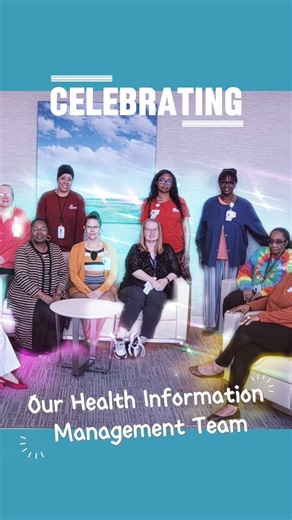 CELEBRATING

Our Health Information Management Team